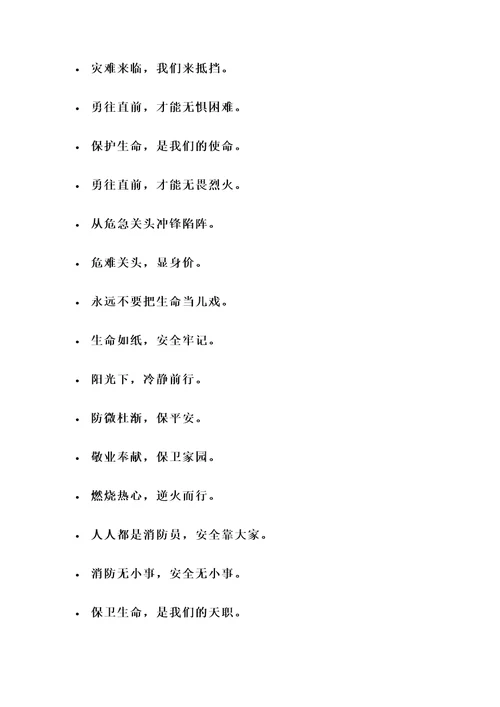 - 灾难来临，我们来抵挡。
- 勇往直前，才能无惧困难。
- 保护生命，是我们的使命。
- 勇往直前，才能无畏烈火。
- 从危急关头冲锋陷阵。
- 危难关头，显身价。
- 永远不要把生命当儿戏。
- 生命如纸，安全牢记。
- 阳光下，冷静前行。
- 防微杜渐，保平安。
- 敬业奉献，保卫家园。
- 燃烧热心，逆火而行。
- 人人都是消防员，安全靠大家。
- 消防无小事，安全无小事。
- 保卫生命，是我们的天职。